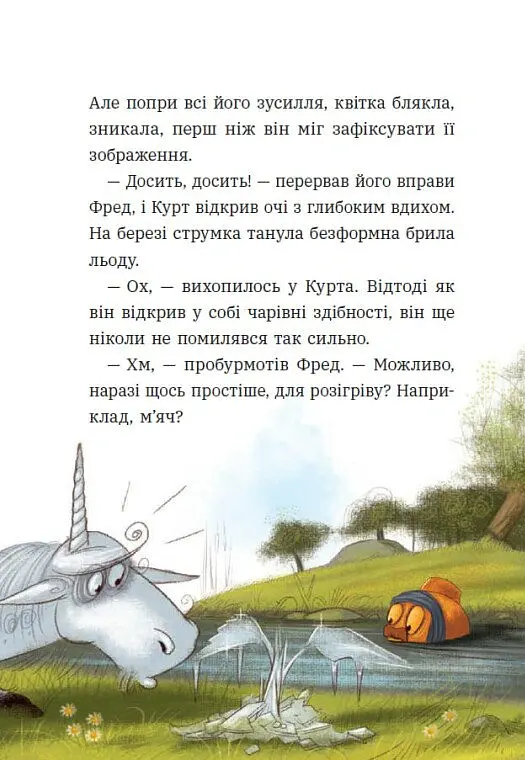 Але попри всі його зусилля, квітка блякла, зникала, перш ніж він міг зафіксувати її зображення.

— Досить, досить! — перервав його вправи Фред, і Курт відкрив очі з глибоким вдихом. На березі струмка танула безформна брила льоду.

— Ох, — вихопилось у Курта. Відтоді як він відкрив у собі чарівні здібності, він ще ніколи не помилявся так сильно.

— Хм, — пробурмотів Фред. — Можливо, наразі щось простіше, для розігріву? Наприклад, м'яч?